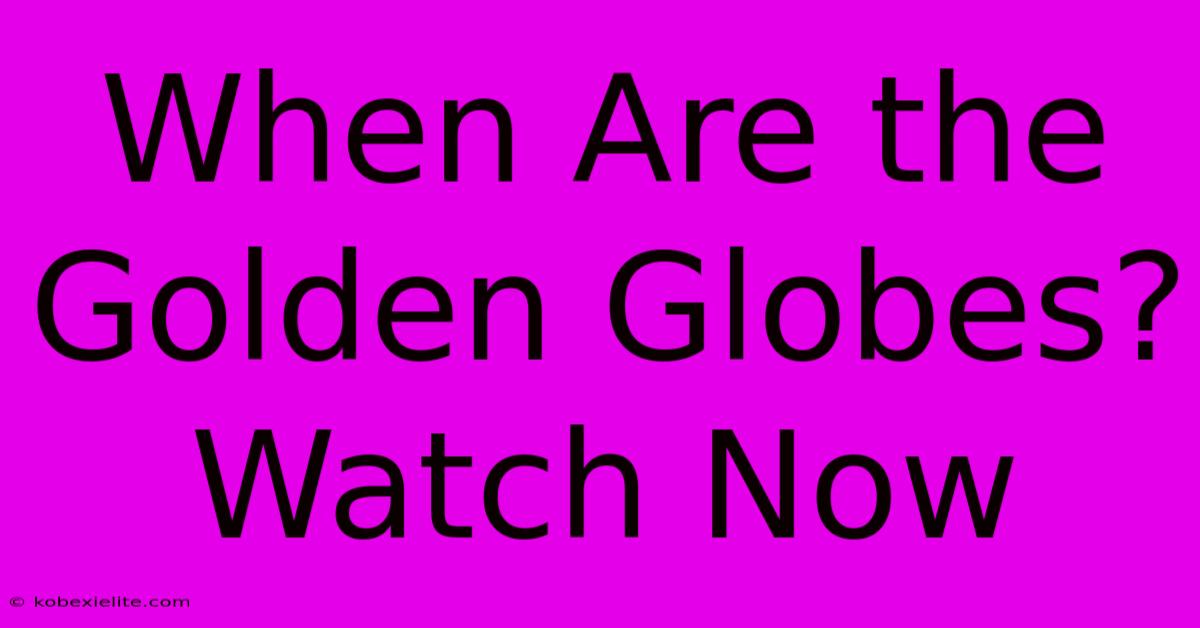 When Are the Golden Globes? Watch Now

© kobexielite.com